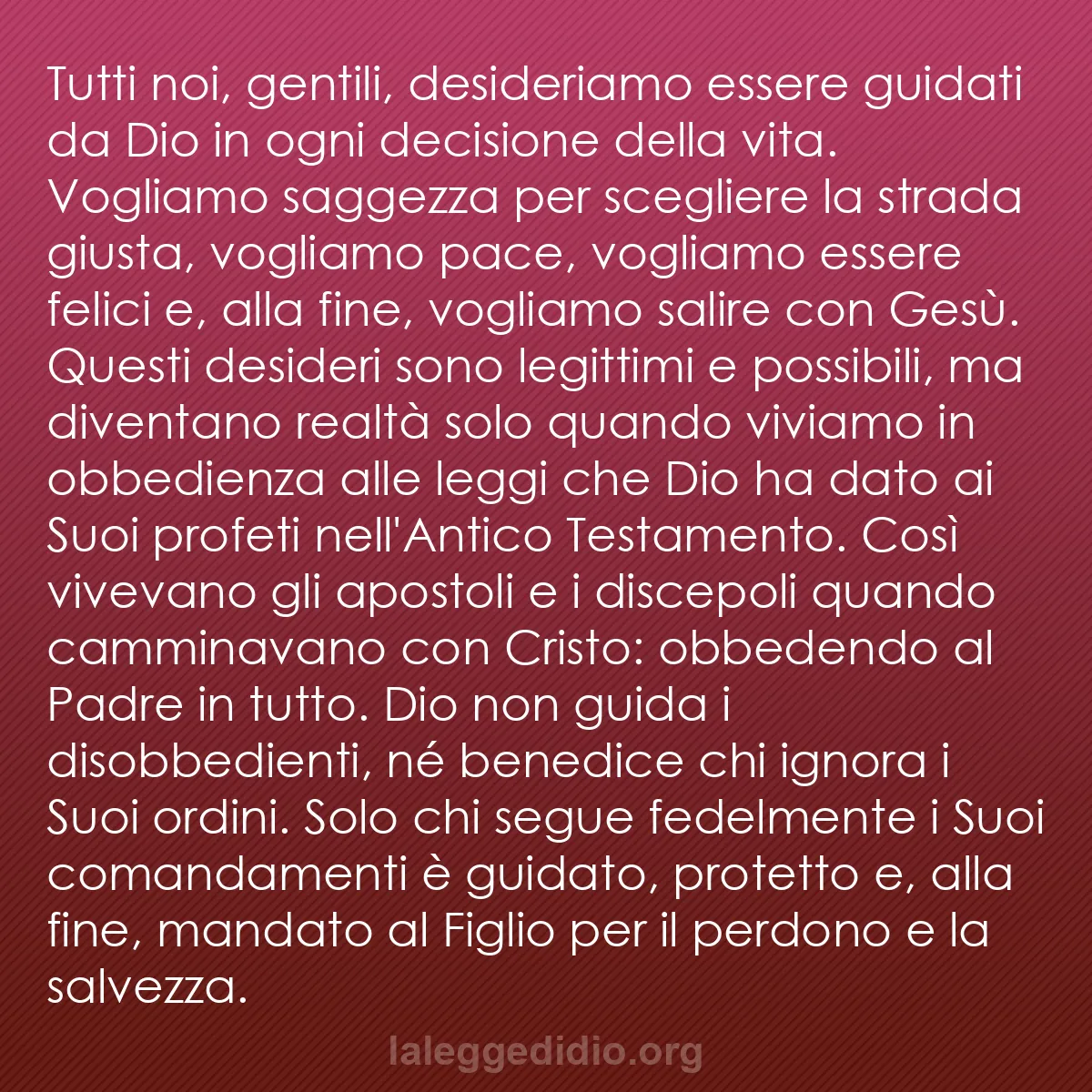 Tutti noi, gentili, desideriamo essere guidati da Dio in ogni decisione della vita. Vogliamo saggezza per scegliere la strada giusta, vogliamo pace, vogliamo essere felici e, alla fine, vogliamo salire con Gesù. Questi desideri sono legittimi e possibili, ma diventano realtà solo quando viviamo in obbedienza alle leggi che Dio ha dato ai Suoi profeti nell'Antico Testamento. Così vivevano gli apostoli e i discepoli quando camminavano con Cristo: obbedendo al Padre in tutto. Dio non guida i disobbedienti, né benedice chi ignora i Suoi ordini. Solo chi segue fedelmente i Suoi comandamenti è guidato, protetto e, alla fine, mandato al Figlio per il perdono e la salvezza.

laleggedidio.org